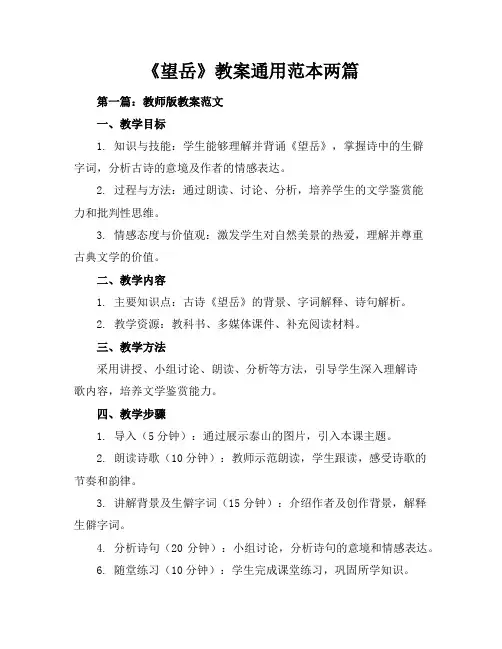 《望岳》教案通用范本两篇

第一篇：教师版教案范文

一、教学目标

1. 知识与技能：学生能够理解并背诵《望岳》，掌握诗中的生僻字词，分析古诗的意境及作者的情感表达。

2. 过程与方法：通过朗读、讨论、分析，培养学生的文学鉴赏能力和批判性思维。

3. 情感态度与价值观：激发学生对自然美景的热爱，理解并尊重古典文学的价值。

二、教学内容

1. 主要知识点：古诗《望岳》的背景、字词解释、诗句解析。

2. 教学资源：教科书、多媒体课件、补充阅读材料。

三、教学方法

采用讲授、小组讨论、朗读、分析等方法，引导学生深入理解诗歌内容，培养文学鉴赏能力。

四、教学步骤

1. 导入（5 分钟）：通过展示泰山的图片，引入本课主题。

2. 朗读诗歌（10 分钟）：教师示范朗读，学生跟读，感受诗歌的节奏和韵律。

3. 讲解背景及生僻字词（15 分钟）：介绍作者及创作背景，解释生僻字词。

4. 分析诗句（20 分钟）：小组讨论，分析诗句的意境和情感表达。

6. 随堂练习（10 分钟）：学生完成课堂练习，巩固所学知识。